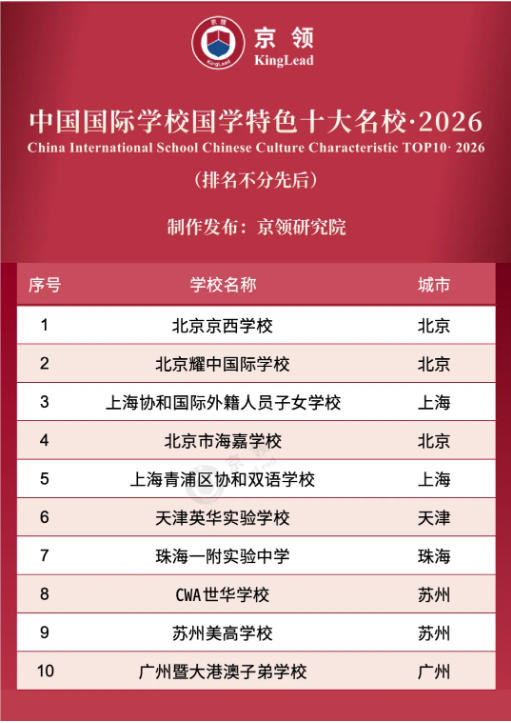 京领
KingLead

中国国际学校国学特色十大名校·2026
China International School Chinese Culture Characteristic TOP10· 2026
(排名不分先后)

制作发布:京领研究院

| 序号 | 学校名称 | 城市 |
|---|---|---|
| 1 | 北京京西学校 | 北京 |
| 2 | 北京耀中国际学校 | 北京 |
| 3 | 上海协和国际外籍人员子女学校 | 上海 |
| 4 | 北京市海嘉学校 | 北京 |
| 5 | 上海青浦区协和双语学校 | 上海 |
| 6 | 天津英华实验学校 | 天津 |
| 7 | 珠海一附实验中学 | 珠海 |
| 8 | CWA世华学校 | 苏州 |
| 9 | 苏州美高学校 | 苏州 |
| 10 | 广州暨大港澳子弟学校 | 广州 |